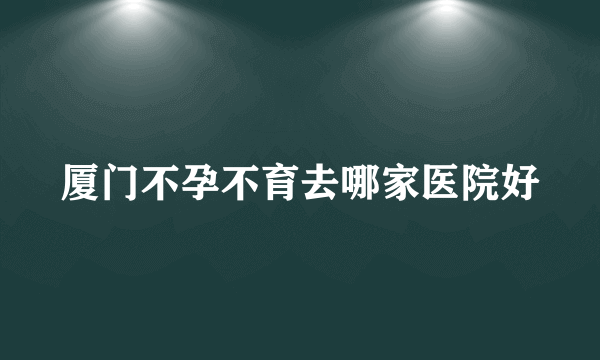 厦门不孕不育去哪家医院好